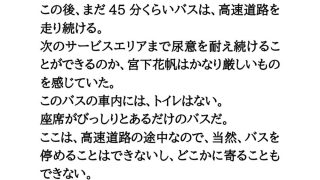 この後、まだ 45 分くらいバスは、高速道路を走り続ける。
次のサービスエリアまで尿意を耐え続けることができるのか、宮下花帆はかなり厳しいものを感じていた。
このバスの車内には、トイレはない。
座席がびっしりとあるだけのバスだ。
ここは、高速道路の途中なので、当然、バスを停めることはできないし、どこかに寄ることもできない。